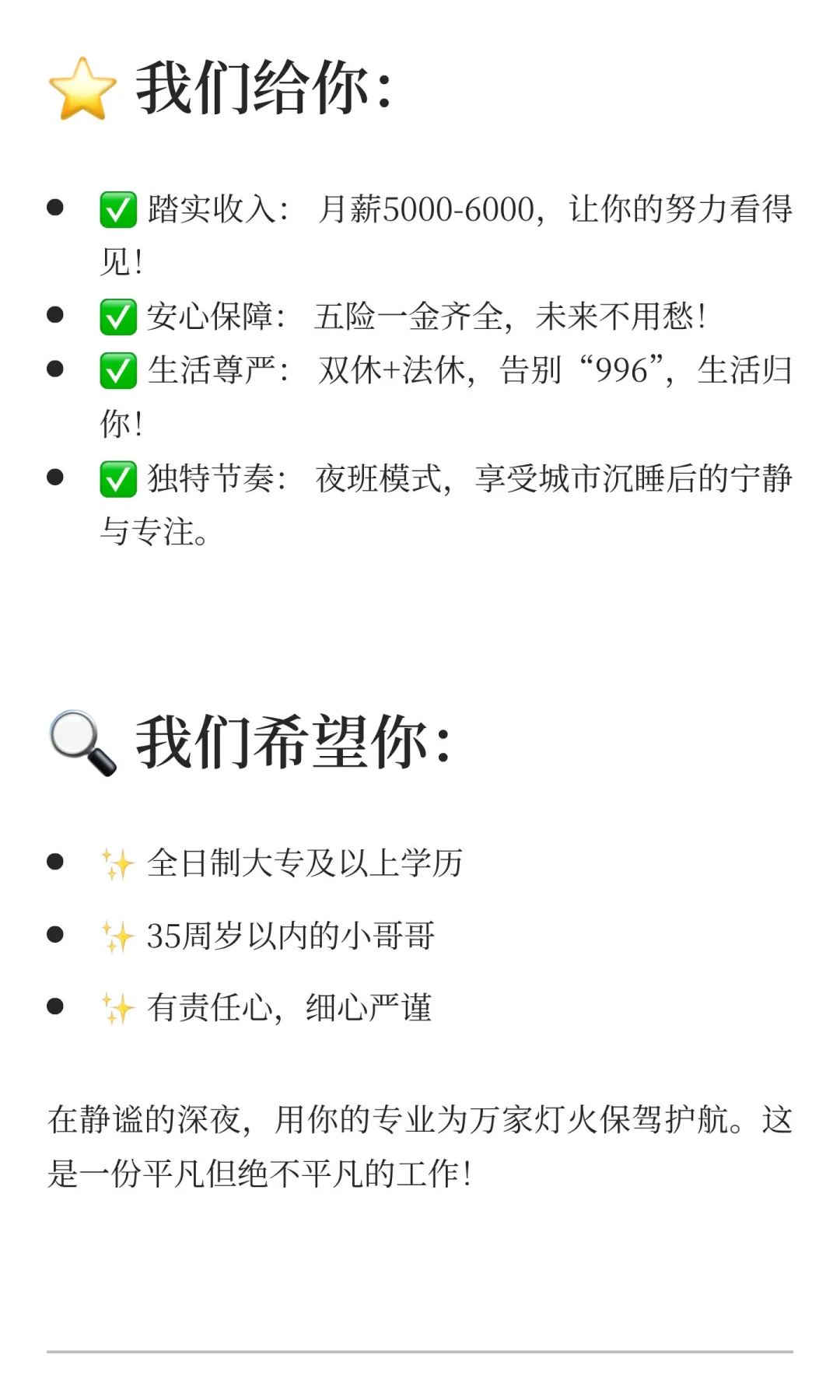 ⭐ 我们给你:

• ✅ 踏实收入: 月薪5000-6000,让你的努力看得见!
• ✅ 安心保障: 五险一金齐全,未来不用愁!
• ✅ 生活尊严: 双休+法休,告别“996”,生活归你!
• ✅ 独特节奏: 夜班模式,享受城市沉睡后的宁静与专注。

🔍 我们希望你:

• ✨ 全日制大专及以上学历
• ✨ 35周岁以内的小哥哥
• ✨ 有责任心,细心严谨

在静谧的深夜,用你的专业为万家灯火保驾护航。这是一份平凡但绝不平凡的工作!